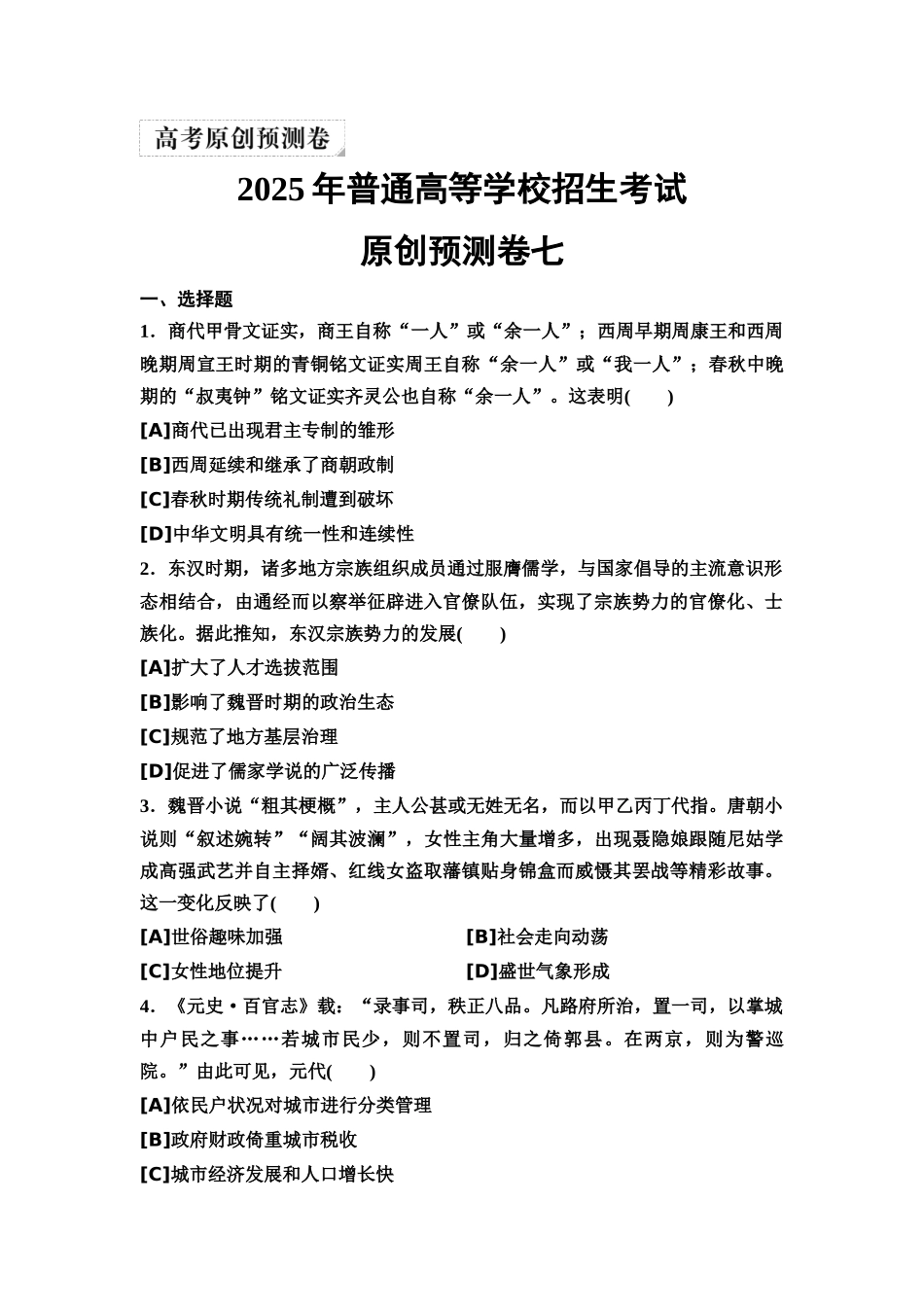 高考原创预测卷

2025年普通高等学校招生考试

原创预测卷七

一、选择题

1．商代甲骨文证实，商王自称“一人”或“余一人”；西周早期周康王和西周晚期周宣王时期的青铜铭文证实周王自称“余一人”或“我一人”；春秋中晚期的“叔夷钟”铭文证实齐灵公也自称“余一人”。这表明(　　)

[A]商代已出现君主专制的雏形

[B]西周延续和继承了商朝政制

[C]春秋时期传统礼制遭到破坏

[D]中华文明具有统一性和连续性

2．东汉时期，诸多地方宗族组织成员通过服膺儒学，与国家倡导的主流意识形态相结合，由通经而以察举征辟进入官僚队伍，实现了宗族势力的官僚化、士族化。据此推知，东汉宗族势力的发展(　　)

[A]扩大了人才选拔范围

[B]影响了魏晋时期的政治生态

[C]规范了地方基层治理

[D]促进了儒家学说的广泛传播

3．魏晋小说“粗其梗概”，主人公甚或无姓无名，而以甲乙丙丁代指。唐朝小说则“叙述婉转”“阔其波澜”，女性主角大量增多，出现聂隐娘跟随尼姑学成高强武艺并自主择婿、红线女盗取藩镇贴身锦盒而威慑其罢战等精彩故事。这一变化反映了(　　)

[A]世俗趣味加强

[B]社会走向动荡

[C]女性地位提升

[D]盛世气象形成

4．《元史·百官志》载：“录事司，秩正八品。凡路府所治，置一司，以掌城中户民之事……若城市民少，则不置司，归之倚郭县。在两京，则为警巡院。”由此可见，元代(　　)

[A]依民户状况对城市进行分类管理

[B]政府财政倚重城市税收

[C]城市经济发展和人口增长快